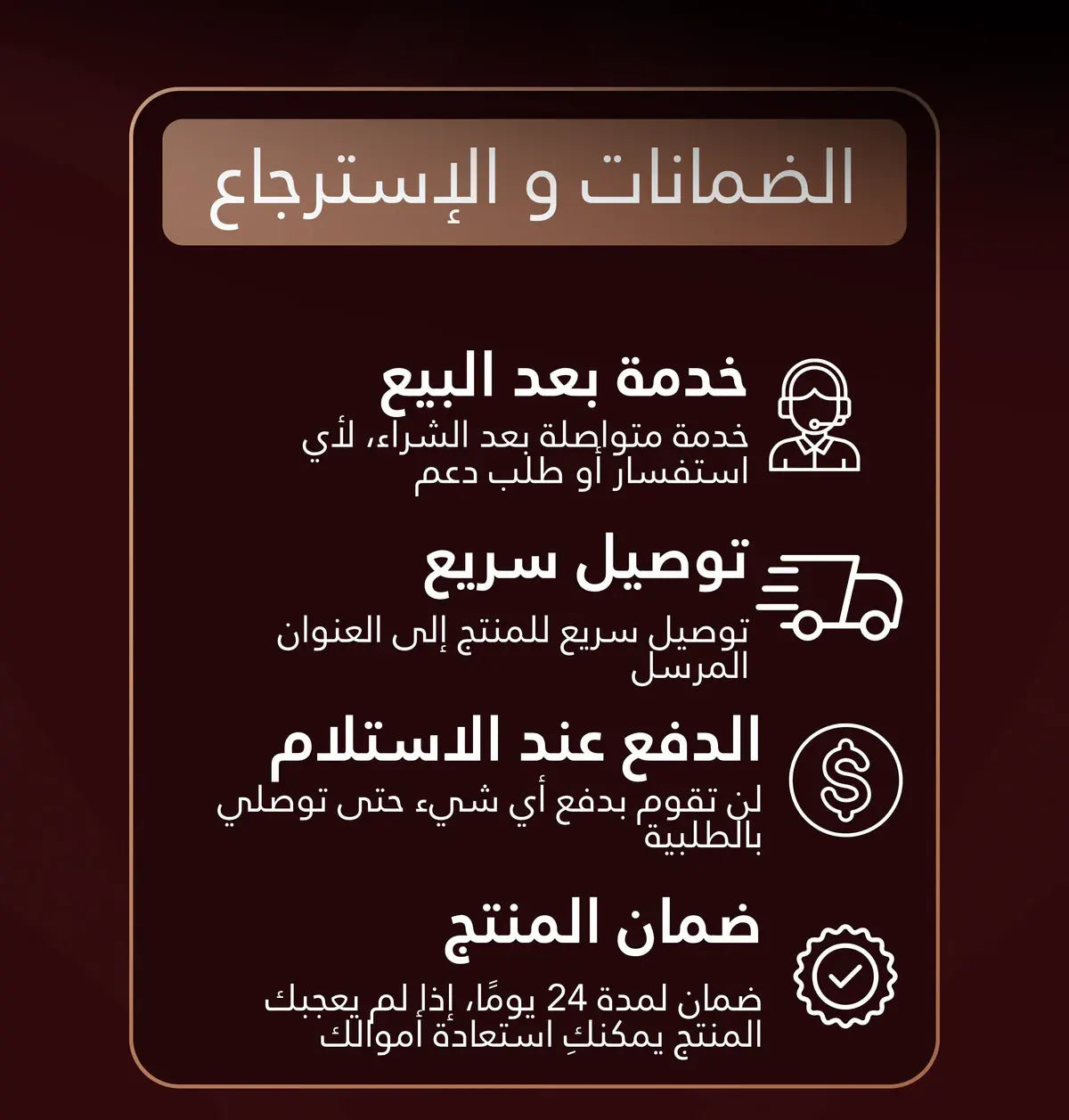 الضمانات و الإسترجاع

خدمة بعد البيع

خدمة متواصلة بعد الشراء، لأي استفسار أو طلب دعم

توصيل سريع

توصيل سريع للمنتج إلى العنوان المرسل

الدفع عند الاستلام

لن تقوم بدفع أي شيء حتى توصلي بالطلبية

ضمان المنتج

ضمان لمدة 24 يومًا، إذا لم يعجبك المنتج يمكنكِ استعادة أموالك